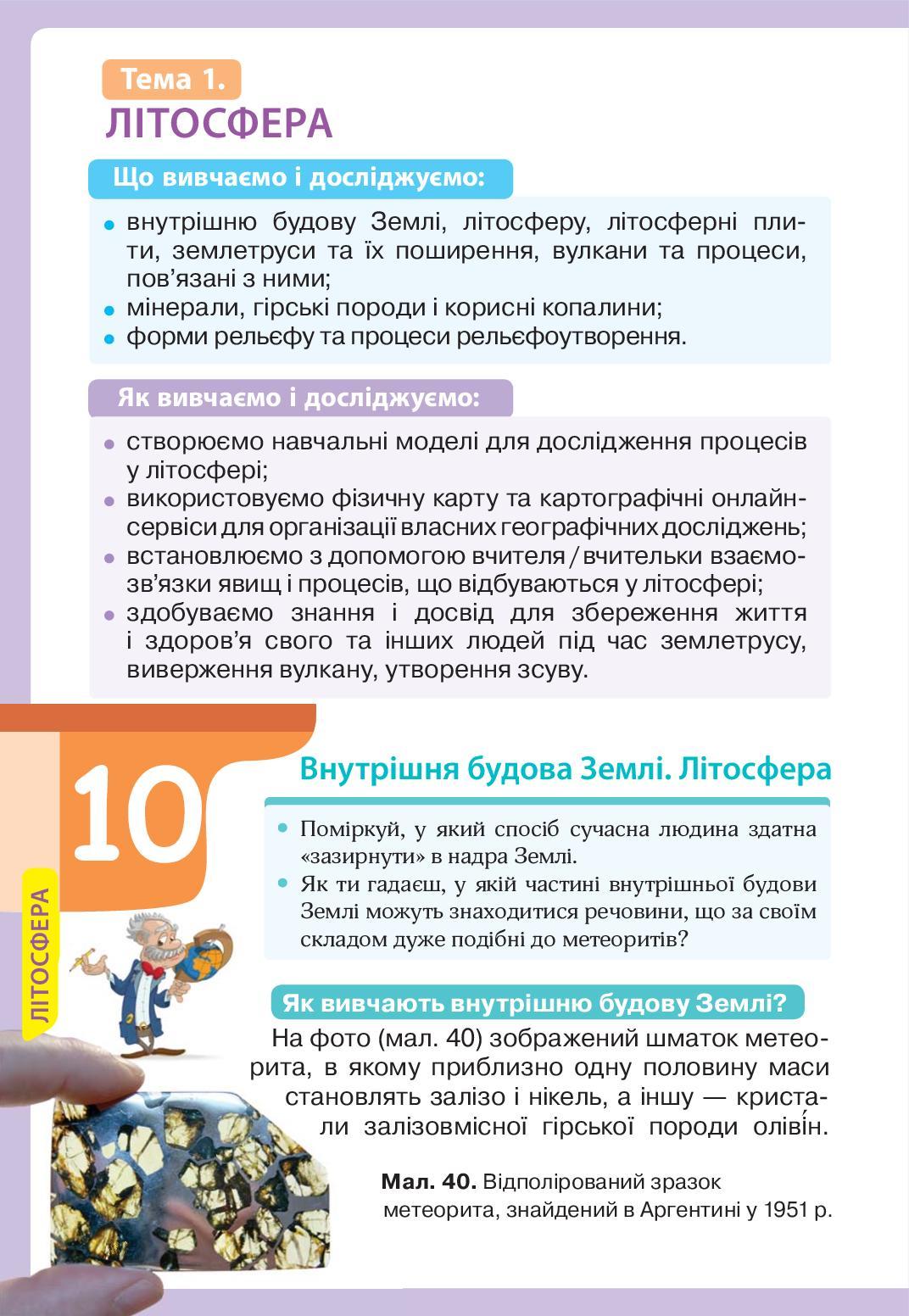 Тема 1.
ЛІТОСФЕРА

Що вивчаємо і досліджуємо:

• внутрішню будову Землі, літосферу, літосферні плити, землетруси та їх поширення, вулкани та процеси, пов'язані з ними;
• мінерали, гірські породи і корисні копалини;
• форми рельєфу та процеси рельєфоутворення.

Як вивчаємо і досліджуємо:

• створюємо навчальні моделі для дослідження процесів у літосфері;
• використовуємо фізичну карту та картографічні онлайн-сервіси для організації власних географічних досліджень;
• встановлюємо з допомогою вчителя / вчительки взаємозв'язки явищ і процесів, що відбуваються у літосфері;
• здобуваємо знання і досвід для збереження життя і здоров'я свого та інших людей під час землетрусу, виверження вулкану, утворення зсуву.

10

ЛІТОСФЕРА

Внутрішня будова Землі. Літосфера

• Поміркуй, у який спосіб сучасна людина здатна «зазирнути» в надра Землі.
• Як ти гадаєш, у якій частині внутрішньої будови Землі можуть знаходитися речовини, що за своїм складом дуже подібні до метеоритів?

Як вивчають внутрішню будову Землі?

На фото (мал. 40) зображений шматок метеорита, в якому приблизно одну половину маси становлять залізо і нікель, а іншу — кристали залізовмісної гірської породи олівін.

Мал. 40. Відполірований зразок метеорита, знайдений в Аргентині у 1951 р.